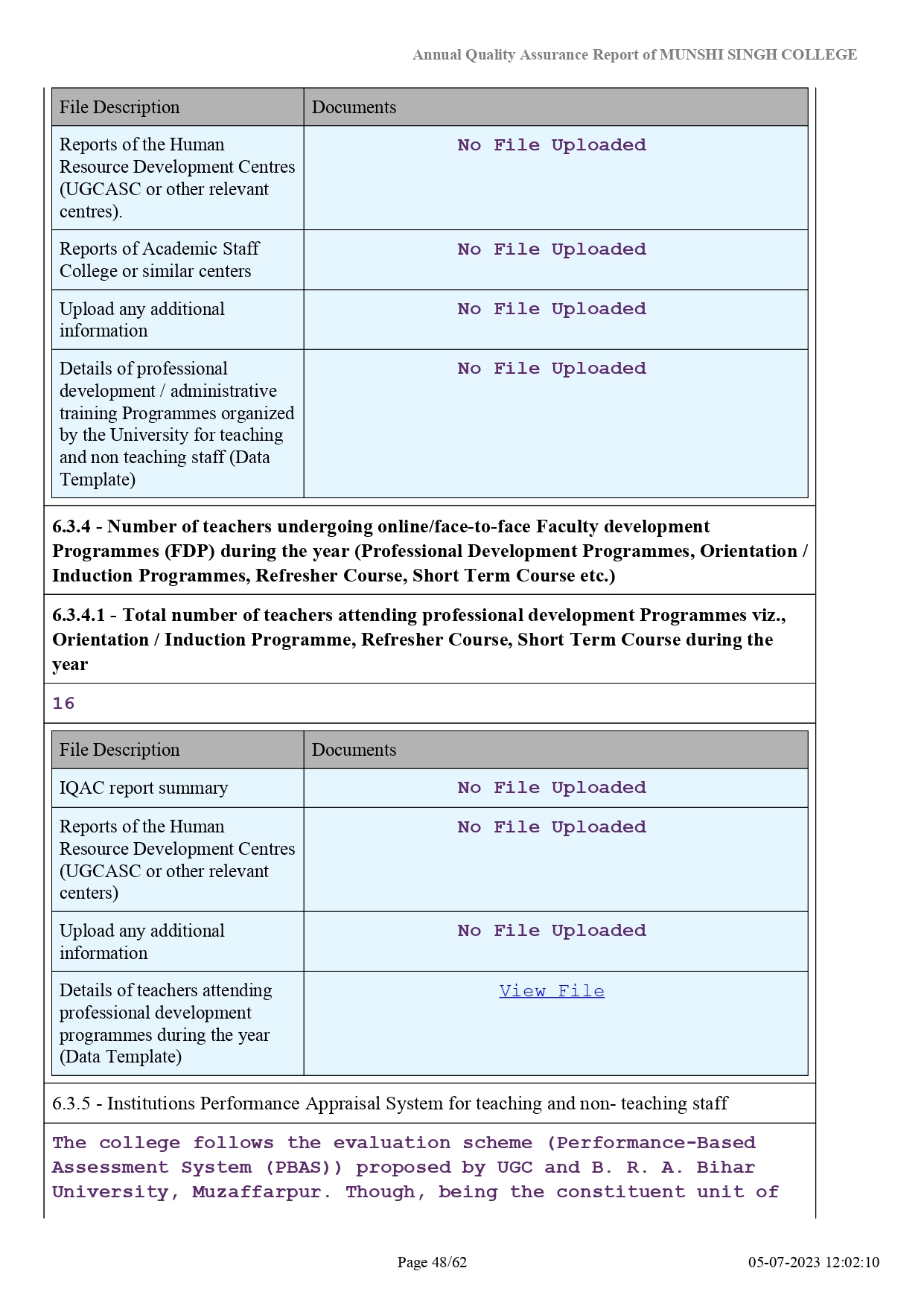 Annual Quality Assurance Report of MUNSHI SINGH COLLEGE

| File Description | Documents |
|---|---|
| Reports of the Human Resource Development Centres (UGCASC or other relevant centres). | No File Uploaded |
| Reports of Academic Staff College or similar centers | No File Uploaded |
| Upload any additional information | No File Uploaded |
| Details of professional development / administrative training Programmes organized by the University for teaching and non teaching staff (Data Template) | No File Uploaded |

6.3.4 - Number of teachers undergoing online/face-to-face Faculty development Programmes (FDP) during the year (Professional Development Programmes, Orientation / Induction Programmes, Refresher Course, Short Term Course etc.)

6.3.4.1 - Total number of teachers attending professional development Programmes viz., Orientation / Induction Programme, Refresher Course, Short Term Course during the year

16

| File Description | Documents |
|---|---|
| IQAC report summary | No File Uploaded |
| Reports of the Human Resource Development Centres (UGCASC or other relevant centers) | No File Uploaded |
| Upload any additional information | No File Uploaded |
| Details of teachers attending professional development programmes during the year (Data Template) | View File |

6.3.5 - Institutions Performance Appraisal System for teaching and non- teaching staff

The college follows the evaluation scheme (Performance-Based Assessment System (PBAS)) proposed by UGC and B. R. A. Bihar University, Muzaffarpur. Though, being the constituent unit of

Page 48/62

05-07-2023 12:02:10